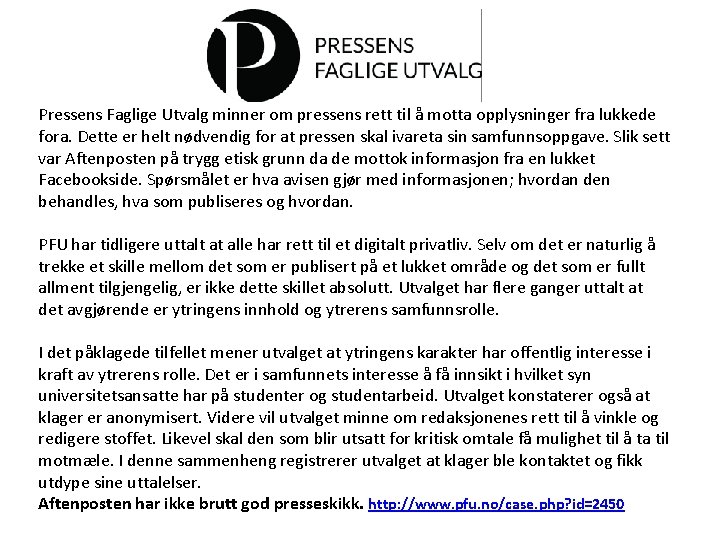 P
PRESSENS
FAGLIGE UTVALG

Pressens Faglige Utvalg minner om pressens rett til å motta opplysninger fra lukkede fora. Dette er helt nødvendig for at pressen skal ivareta sin samfunnsoppgave. Slik sett var Aftenposten på trygg etisk grunn da de mottok informasjon fra en lukket Facebookside. Spørsmålet er hva avisen gjør med informasjonen; hvordan den behandles, hva som publiseres og hvordan.

PFU har tidligere uttalt at alle har rett til et digitalt privatliv. Selv om det er naturlig å trekke et skille mellom det som er publisert på et lukket område og det som er fullt allment tilgjengelig, er ikke dette skillet absolutt. Utvalget har flere ganger uttalt at det avgjørende er ytringens innhold og ytrerens samfunnsrolle.

I det påklagede tilfellet mener utvalget at ytringens karakter har offentlig interesse i kraft av ytrerens rolle. Det er i samfunnets interesse å få innsikt i hvilket syn universitetsansatte har på studenter og studentarbeid. Utvalget konstaterer også at klager er anonymisert. Videre vil utvalget minne om redaksjonenes rett til å vinkle og redigere stoffet. Likevel skal den som blir utsatt for kritisk omtale få mulighet til å ta til motmæle. I denne sammenheng registrerer utvalget at klager ble kontaktet og fikk utdype sine uttalelser.
Aftenposten har ikke brutt god presseskikk. http://www.pfu.no/case.php?id=2450